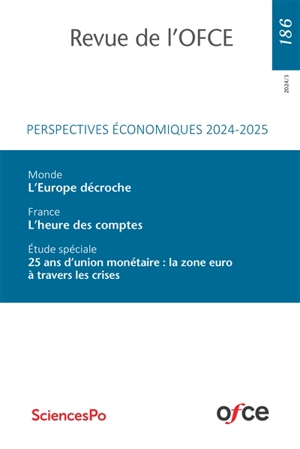 Revue de l'OFCE

186

2024/3

PERSPECTIVES ÉCONOMIQUES 2024-2025

Monde
L'Europe décroche

France
L'heure des comptes

Étude spéciale
25 ans d'union monétaire : la zone euro à travers les crises

SciencesPo

ofce